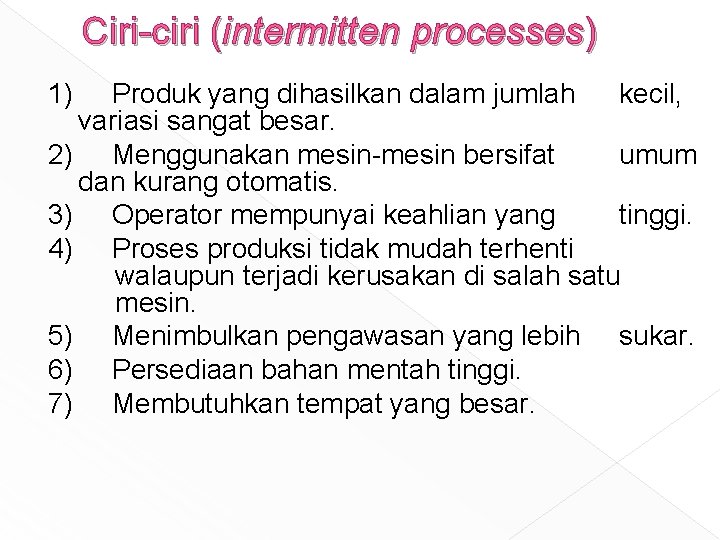 Ciri-ciri (intermitten processes)

1) Produk yang dihasilkan dalam jumlah kecil, variasi sangat besar.

2) Menggunakan mesin-mesin bersifat umum dan kurang otomatis.

3) Operator mempunyai keahlian yang tinggi.

4) Proses produksi tidak mudah terhenti walaupun terjadi kerusakan di salah satu mesin.

5) Menimbulkan pengawasan yang lebih sukar.

6) Persediaan bahan mentah tinggi.

7) Membutuhkan tempat yang besar.